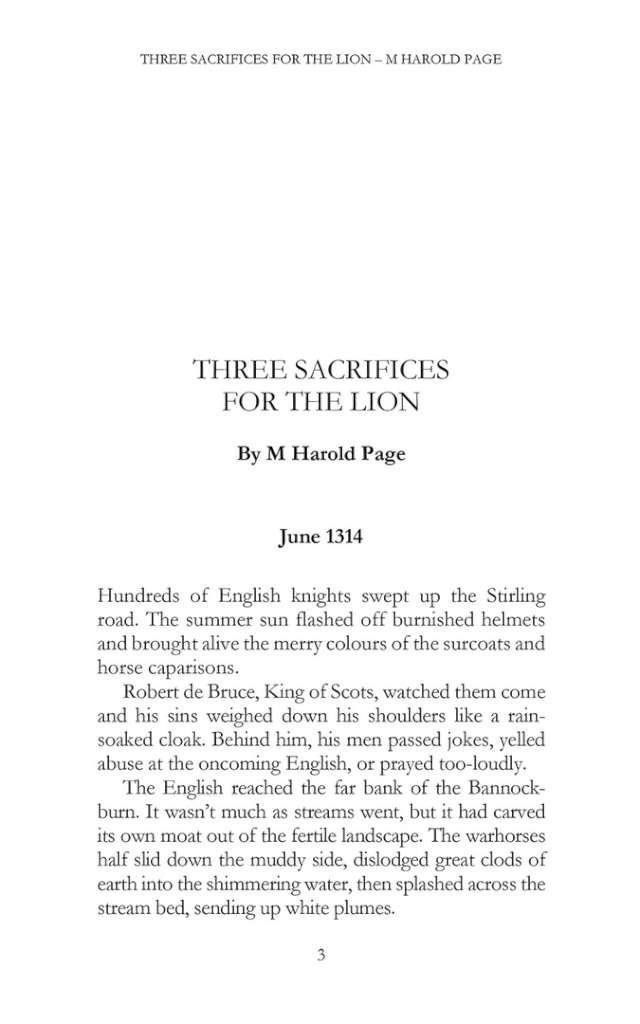 THREE SACRIFICES FOR THE LION – M HAROLD PAGE

THREE SACRIFICES FOR THE LION

By M Harold Page

June 1314

Hundreds of English knights swept up the Stirling road. The summer sun flashed off burnished helmets and brought alive the merry colours of the surcoats and horse caparisons.

Robert de Bruce, King of Scots, watched them come and his sins weighed down his shoulders like a rain-soaked cloak. Behind him, his men passed jokes, yelled abuse at the oncoming English, or prayed too-loudly.

The English reached the far bank of the Bannockburn. It wasn't much as streams went, but it had carved its own moat out of the fertile landscape. The warhorses half slid down the muddy side, dislodged great clods of earth into the shimmering water, then splashed across the stream bed, sending up white plumes.

3